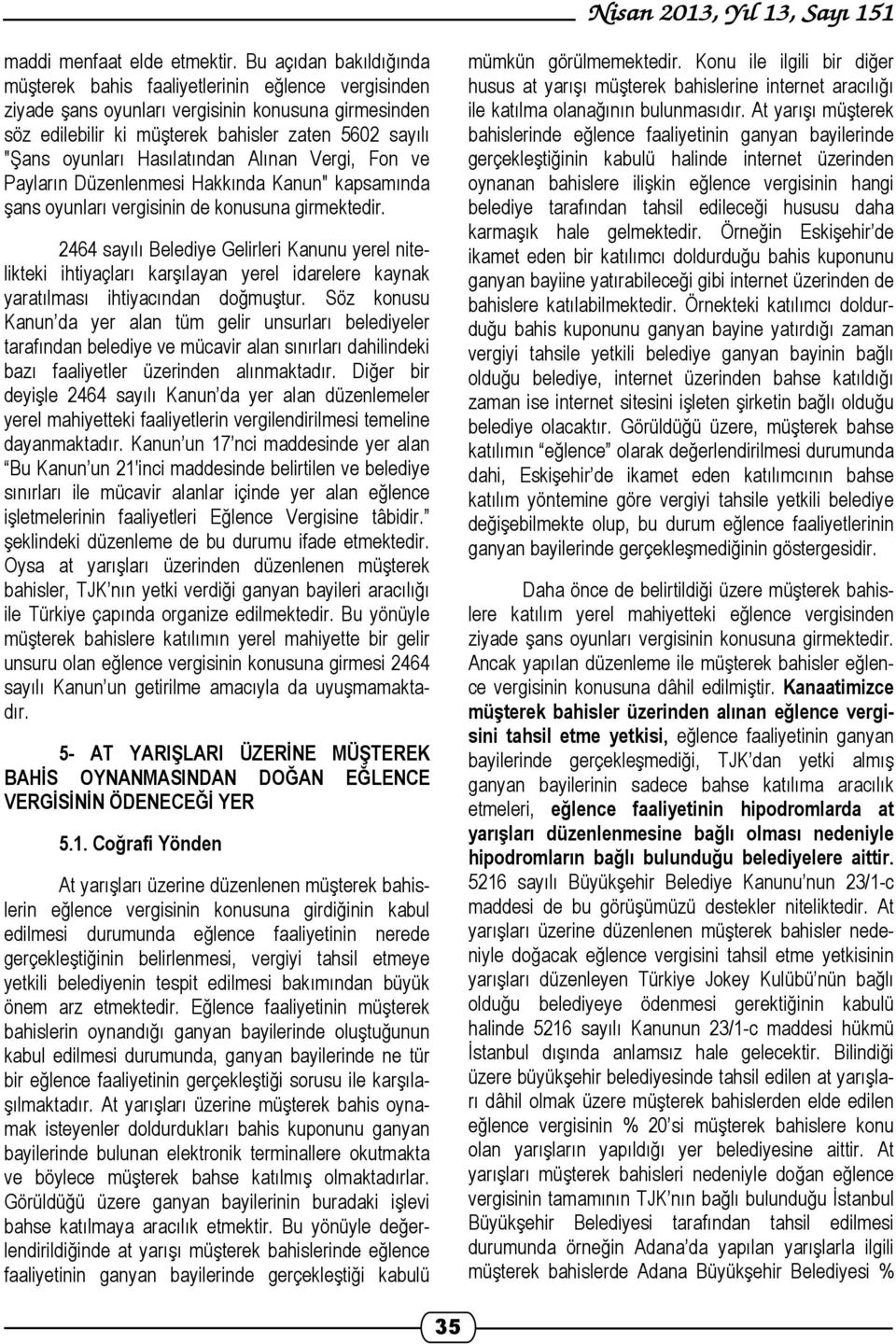 Nisan 2013, Yıl 13, Sayı 151

maddi menfaat elde etmektir. Bu açıdan bakıldığında müşterek bahis faaliyetlerinin eğlence vergisinden ziyade şans oyunları vergisinin konusuna girmesinden söz edilebilir ki müşterek bahisler zaten 5602 sayılı "Şans oyunları Hasılatından Alınan Vergi, Fon ve Payların Düzenlenmesi Hakkında Kanun" kapsamında şans oyunları vergisinin de konusuna girmektedir.

2464 sayılı Belediye Gelirleri Kanunu yerel nitelikteki ihtiyaçları karşılayan yerel idarelere kaynak yaratılması ihtiyacından doğmuştur. Söz konusu Kanun'da yer alan tüm gelir unsurları belediyeler tarafından belediye ve mücavir alan sınırları dahilindeki bazı faaliyetler üzerinden alınmaktadır. Diğer bir deyişle 2464 sayılı Kanun'da yer alan düzenlemeler yerel mahiyetteki faaliyetlerin vergilendirilmesi temeline dayanmaktadır. Kanun'un 17'nci maddesinde yer alan "Bu Kanun'un 21'inci maddesinde belirtilen ve belediye sınırları ile mücavir alanlar içinde yer alan eğlence işletmelerinin faaliyetleri Eğlence Vergisine tâbidir." şeklindeki düzenleme de bu durumu ifade etmektedir. Oysa at yarışları üzerinden düzenlenen müşterek bahisler, TJK'nın yetki verdiği ganyan bayileri aracılığı ile Türkiye çapında organize edilmektedir. Bu yönüyle müşterek bahislere katılımın yerel mahiyette bir gelir unsuru olan eğlence vergisinin konusuna girmesi 2464 sayılı Kanun'un getirilme amacıyla da uyuşmamaktadır.

5- AT YARIŞLARI ÜZERİNE MÜŞTEREK BAHİS OYNANMASINDAN DOĞAN EĞLENCE VERGİSİNİN ÖDENECEĞİ YER

5.1. Coğrafi Yönden

At yarışları üzerine düzenlenen müşterek bahislerin eğlence vergisinin konusuna girdiğinin kabul edilmesi durumunda eğlence faaliyetinin nerede gerçekleştiğinin belirlenmesi, vergiyi tahsil etmeye yetkili belediyenin tespit edilmesi bakımından büyük önem arz etmektedir. Eğlence faaliyetinin müşterek bahislerin oynandığı ganyan bayilerinde oluştuğunun kabul edilmesi durumunda, ganyan bayilerinde ne tür bir eğlence faaliyetinin gerçekleştiği sorusu ile karşılaşılmaktadır. At yarışları üzerine müşterek bahis oynamak isteyenler doldurdukları bahis kuponunu ganyan bayilerinde bulunan elektronik terminallere okutmakta ve böylece müşterek bahse katılmış olmaktadırlar. Görüldüğü üzere ganyan bayilerinin buradaki işlevi bahse katılmaya aracılık etmektir. Bu yönüyle değerlendirildiğinde at yarışı müşterek bahislerinde eğlence faaliyetinin ganyan bayilerinde gerçekleştiği kabulü mümkün görülmemektedir. Konu ile ilgili bir diğer husus at yarışı müşterek bahislerine internet aracılığı ile katılma olanağının bulunmasıdır. At yarışı müşterek bahislerinde eğlence faaliyetinin ganyan bayilerinde gerçekleştiğinin kabulü halinde internet üzerinden oynanan bahislere ilişkin eğlence vergisinin hangi belediye tarafından tahsil edileceği hususu daha karmaşık hale gelmektedir. Örneğin Eskişehir'de ikamet eden bir katılımcı doldurduğu bahis kuponunu ganyan bayiine yatırabileceği gibi internet üzerinden de bahislere katılabilmektedir. Örnekteki katılımcı doldurduğu bahis kuponunu ganyan bayine yatırdığı zaman vergiyi tahsile yetkili belediye ganyan bayinin bağlı olduğu belediye, internet üzerinden bahse katıldığı zaman ise internet sitesini işleten şirketin bağlı olduğu belediye olacaktır. Görüldüğü üzere, müşterek bahse katılımın "eğlence" olarak değerlendirilmesi durumunda dahi, Eskişehir'de ikamet eden katılımcının bahse katılım yöntemine göre vergiyi tahsile yetkili belediye değişebilmekte olup, bu durum eğlence faaliyetlerinin ganyan bayilerinde gerçekleşmediğinin göstergesidir.

Daha önce de belirtildiği üzere müşterek bahislere katılım yerel mahiyetteki eğlence vergisinden ziyade şans oyunları vergisinin konusuna girmektedir. Ancak yapılan düzenleme ile müşterek bahisler eğlence vergisinin konusuna dâhil edilmiştir. Kanaatimizce müşterek bahisler üzerinden alınan eğlence vergisini tahsil etme yetkisi, eğlence faaliyetinin ganyan bayilerinde gerçekleşmediği, TJK'dan yetki almış ganyan bayilerinin sadece bahse katılıma aracılık etmeleri, eğlence faaliyetinin hipodromlarda at yarışları düzenlenmesine bağlı olması nedeniyle hipodromların bağlı bulunduğu belediyelere aittir. 5216 sayılı Büyükşehir Belediye Kanunu'nun 23/1-c maddesi de bu görüşümüzü destekler niteliktedir. At yarışları üzerine düzenlenen müşterek bahisler nedeniyle doğacak eğlence vergisini tahsil etme yetkisinin yarışları düzenleyen Türkiye Jokey Kulübü'nün bağlı olduğu belediyeye ödenmesi gerektiğinin kabulü halinde 5216 sayılı Kanunun 23/1-c maddesi hükmü İstanbul dışında anlamsız hale gelecektir. Bilindiği üzere büyükşehir belediyesinde tahsil edilen at yarışları dâhil olmak üzere müşterek bahislerden elde edilen eğlence vergisinin % 20'si müşterek bahislere konu olan yarışların yapıldığı yer belediyesine aittir. At yarışları müşterek bahisleri nedeniyle doğan eğlence vergisinin tamamının TJK'nın bağlı bulunduğu İstanbul Büyükşehir Belediyesi tarafından tahsil edilmesi durumunda örneğin Adana'da yapılan yarışlarla ilgili müşterek bahislerde Adana Büyükşehir Belediyesi %

35